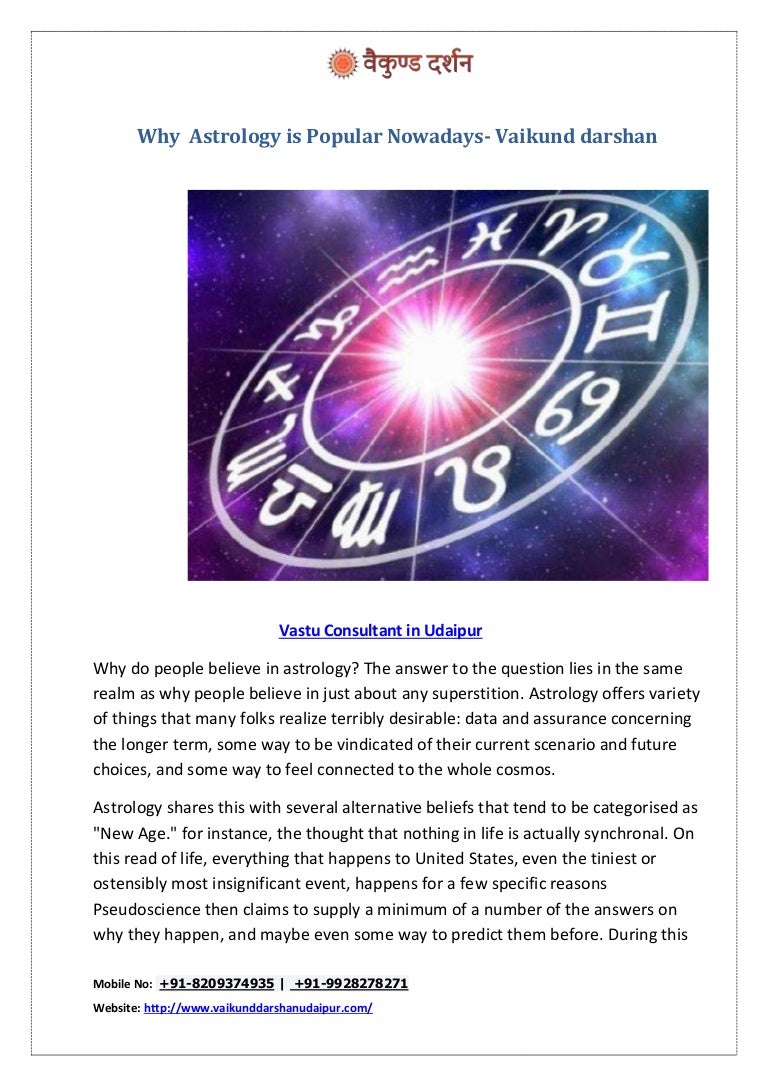 वैकुण्ड दर्शन

Why Astrology is Popular Nowadays- Vaikund darshan

Vastu Consultant in Udaipur

Why do people believe in astrology? The answer to the question lies in the same realm as why people believe in just about any superstition. Astrology offers variety of things that many folks realize terribly desirable: data and assurance concerning the longer term, some way to be vindicated of their current scenario and future choices, and some way to feel connected to the whole cosmos.

Astrology shares this with several alternative beliefs that tend to be categorised as "New Age." for instance, the thought that nothing in life is actually synchronal. On this read of life, everything that happens to United States, even the tiniest or ostensibly most insignificant event, happens for a few specific reasons Pseudoscience then claims to supply a minimum of a number of the answers on why they happen, and maybe even some way to predict them before. During this

Mobile No: +91-8209374935 | +91-9928278271
Website: http://www.vaikunddarshanudaipur.com/